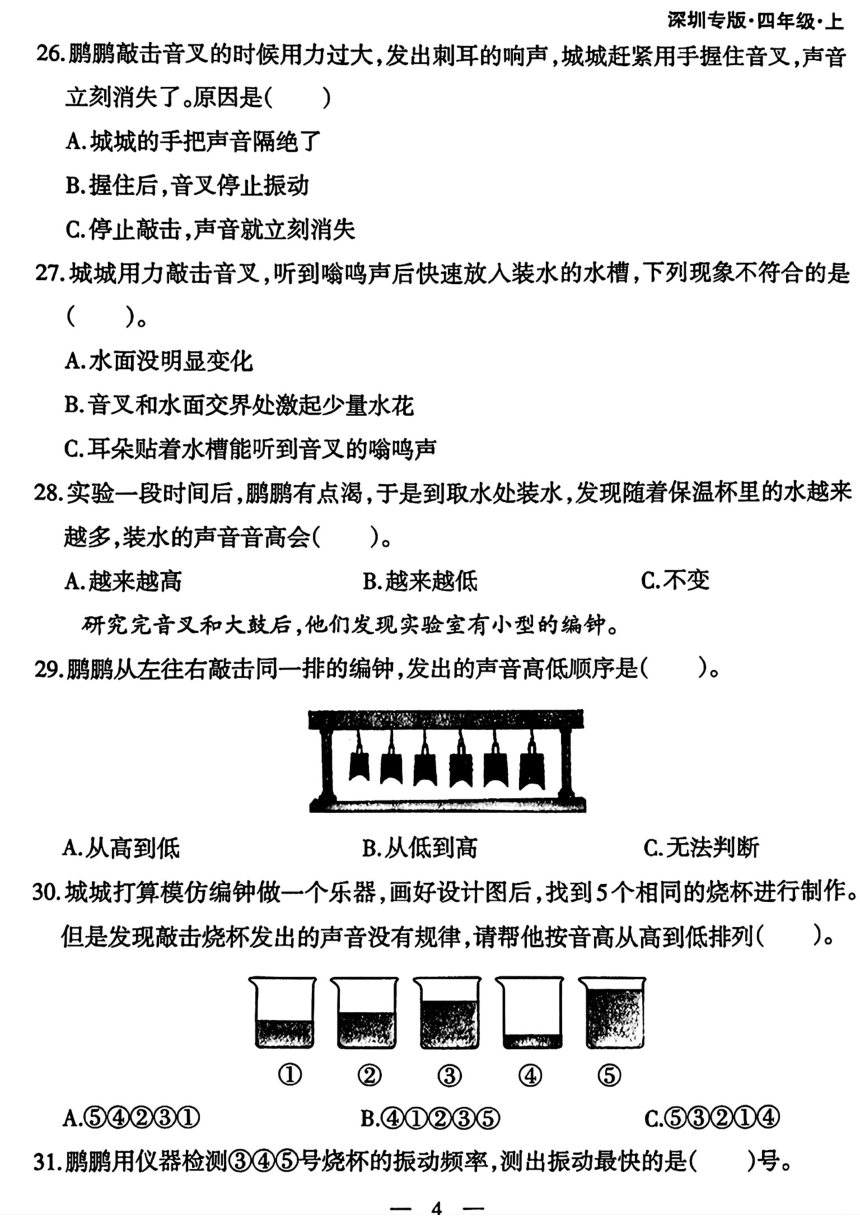 深圳专版·四年级·上

26.鹏鹏敲击音叉的时候用力过大,发出刺耳的响声,城城赶紧用手握住音叉,声音立刻消失了。原因是(　　)

A.城城的手把声音隔绝了

B.握住后,音叉停止振动

C.停止敲击,声音就立刻消失

27.城城用力敲击音叉,听到嗡鸣声后快速放入装水的水槽,下列现象不符合的是(　　)。

A.水面没明显变化

B.音叉和水面交界处激起少量水花

C.耳朵贴着水槽能听到音叉的嗡鸣声

28.实验一段时间后,鹏鹏有点渴,于是到取水处装水,发现随着保温杯里的水越来越多,装水的声音音高会(　　)。

A.越来越高　　B.越来越低　　C.不变

研究完音叉和大鼓后,他们发现实验室有小型的编钟。

29.鹏鹏从左往右敲击同一排的编钟,发出的声音高低顺序是(　　)。

A.从高到低　　B.从低到高　　C.无法判断

30.城城打算模仿编钟做一个乐器,画好设计图后,找到5个相同的烧杯进行制作。但是发现敲击烧杯发出的声音没有规律,请帮他按音高从高到低排列(　　)。

①　②　③　④　⑤

A.⑤④②③①　　B.④①②③⑤　　C.⑤③②①④

31.鹏鹏用仪器检测③④⑤号烧杯的振动频率,测出振动最快的是(　　)号。

— 4 —